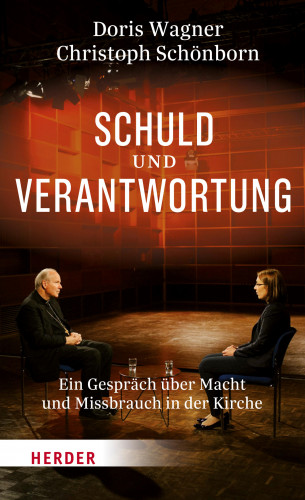 Doris Wagner
Christoph Schönborn

SCHULD
UND
VERANTWORTUNG

Ein Gespräch über Macht und Missbrauch in der Kirche

HERDER